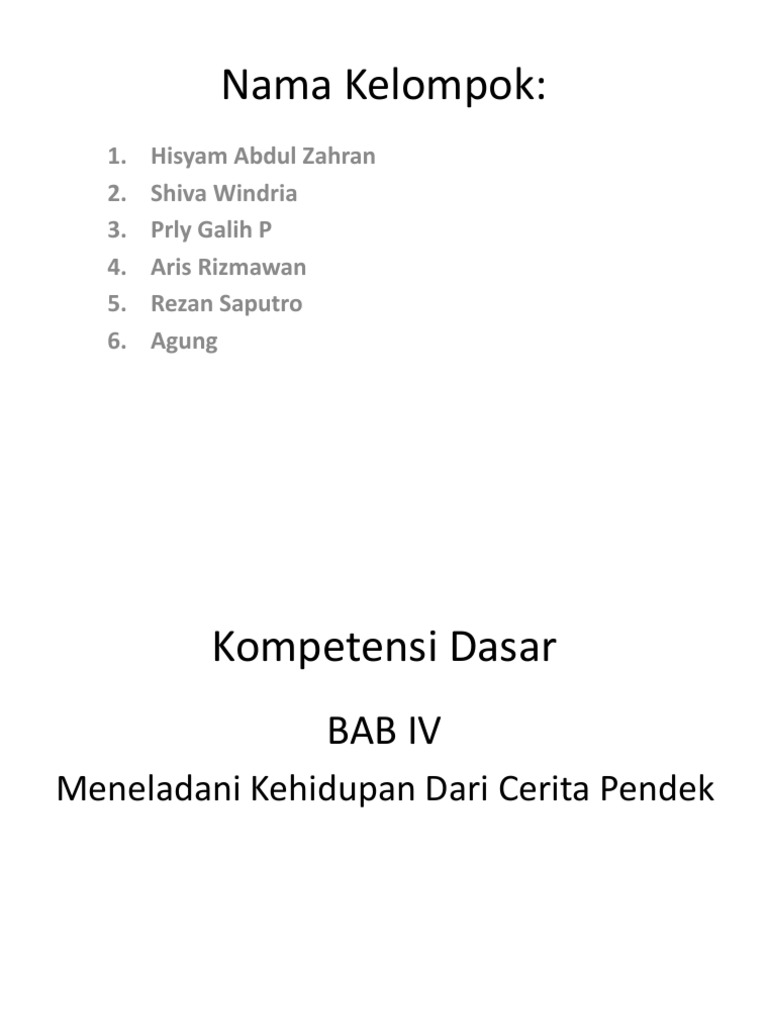 Nama Kelompok:

1. Hisyam Abdul Zahran
2. Shiva Windria
3. Prly Galih P
4. Aris Rizmawan
5. Rezan Saputro
6. Agung

Kompetensi Dasar

BAB IV

Meneladani Kehidupan Dari Cerita Pendek